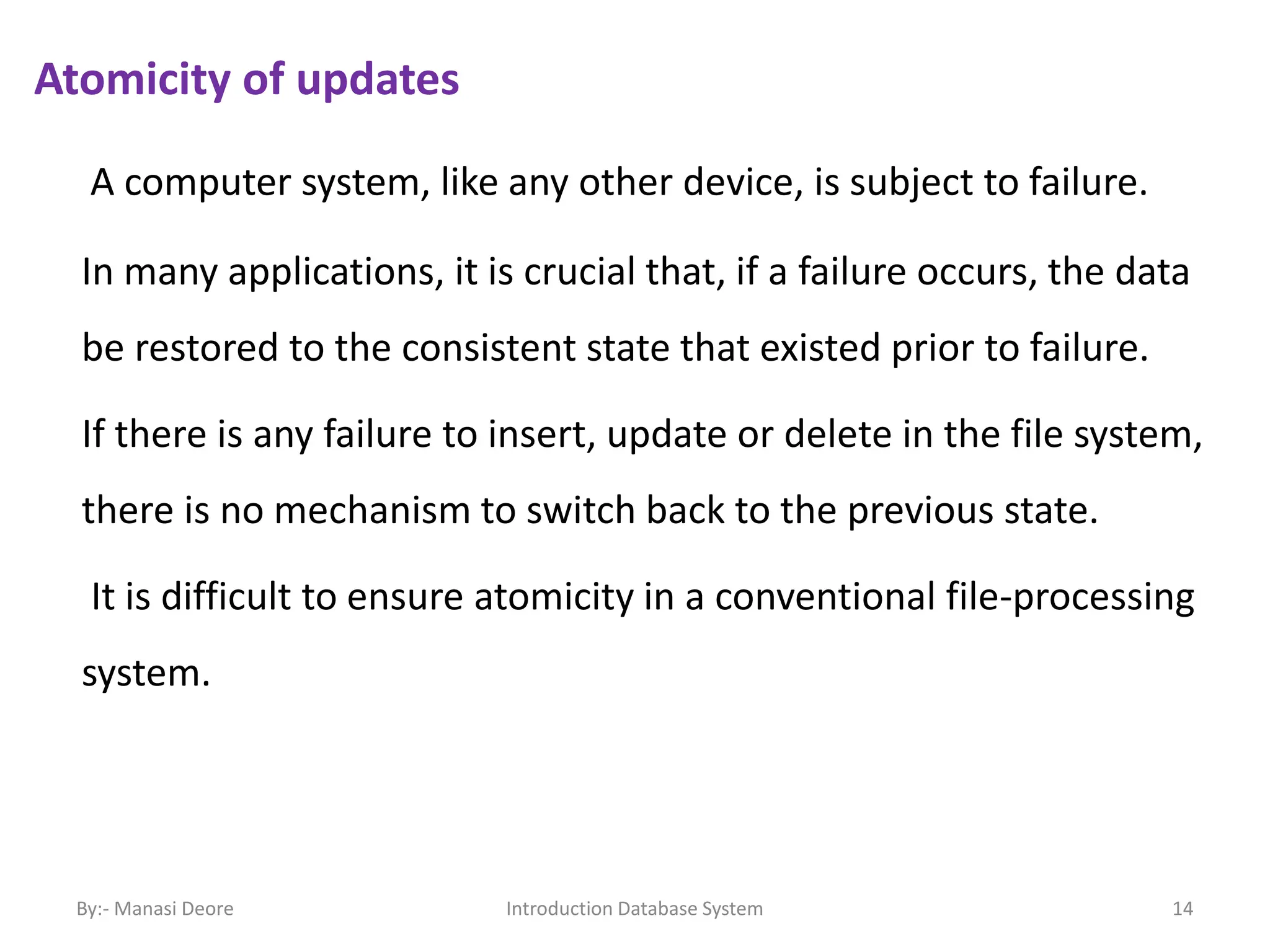 Atomicity of updates

A computer system, like any other device, is subject to failure.

In many applications, it is crucial that, if a failure occurs, the data be restored to the consistent state that existed prior to failure.

If there is any failure to insert, update or delete in the file system, there is no mechanism to switch back to the previous state.

It is difficult to ensure atomicity in a conventional file-processing system.

By:- Manasi Deore

Introduction Database System

14